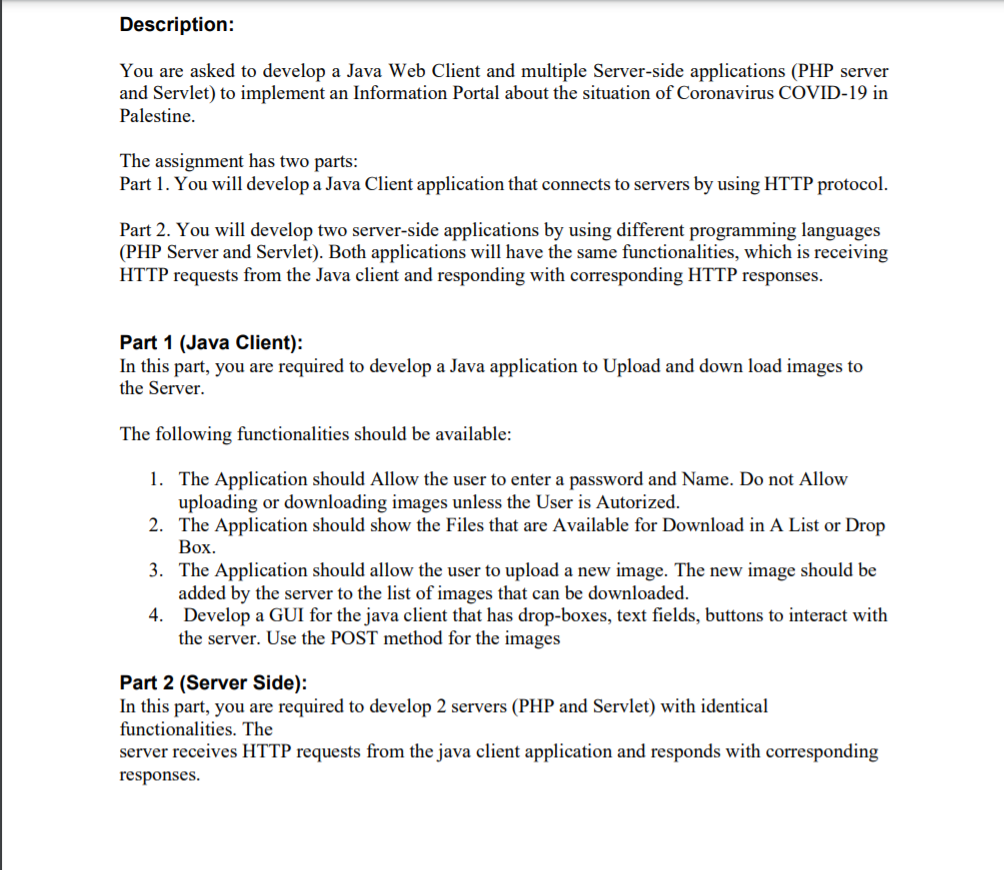 Description:

You are asked to develop a Java Web Client and multiple Server-side applications (PHP server and Servlet) to implement an Information Portal about the situation of Coronavirus COVID-19 in Palestine.

The assignment has two parts:
Part 1. You will develop a Java Client application that connects to servers by using HTTP protocol.

Part 2. You will develop two server-side applications by using different programming languages (PHP Server and Servlet). Both applications will have the same functionalities, which is receiving HTTP requests from the Java client and responding with corresponding HTTP responses.

Part 1 (Java Client):
In this part, you are required to develop a Java application to Upload and down load images to the Server.

The following functionalities should be available:

1. The Application should Allow the user to enter a password and Name. Do not Allow uploading or downloading images unless the User is Autorized.
2. The Application should show the Files that are Available for Download in A List or Drop Box.
3. The Application should allow the user to upload a new image. The new image should be added by the server to the list of images that can be downloaded.
4. Develop a GUI for the java client that has drop-boxes, text fields, buttons to interact with the server. Use the POST method for the images

Part 2 (Server Side):
In this part, you are required to develop 2 servers (PHP and Servlet) with identical functionalities. The
server receives HTTP requests from the java client application and responds with corresponding responses.